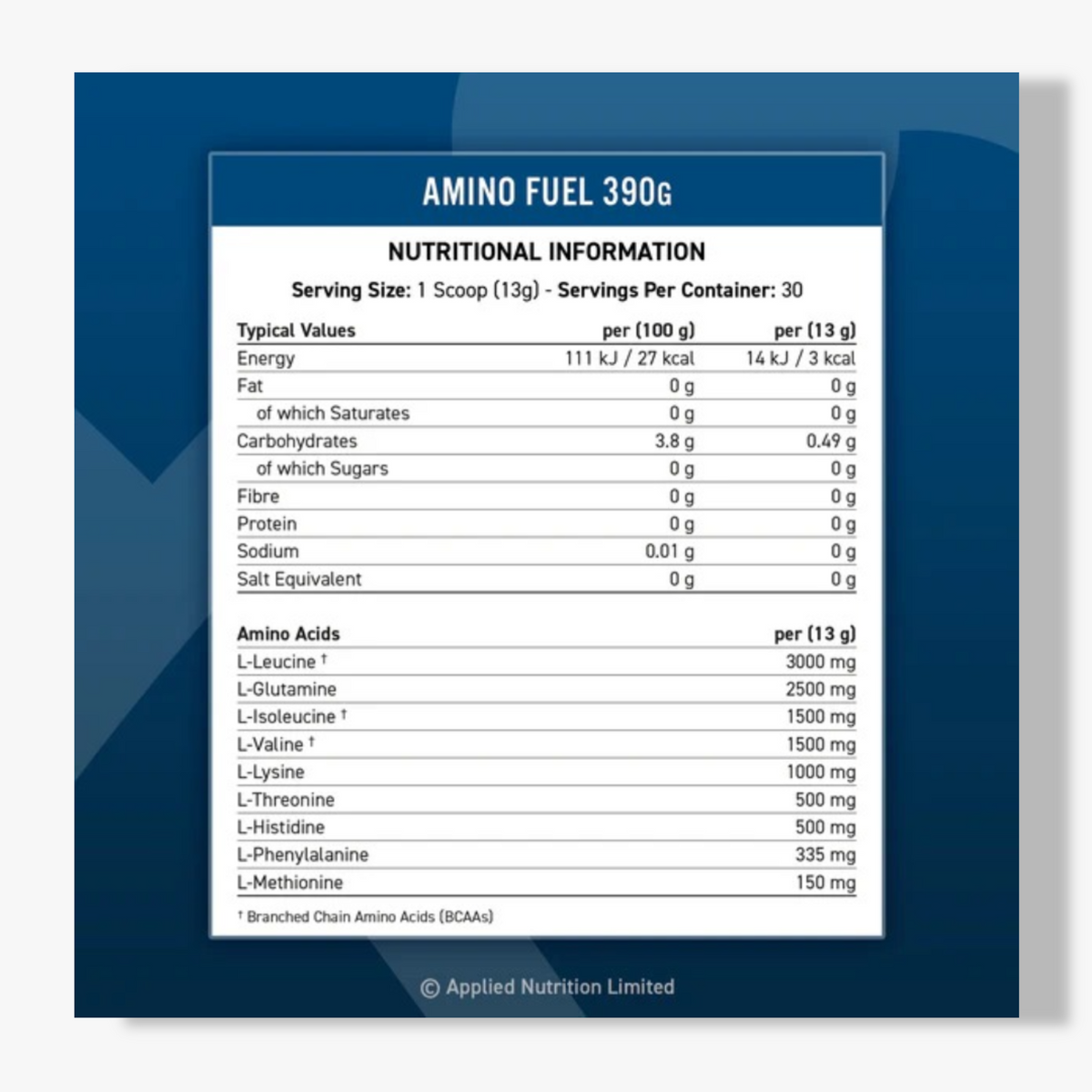 AMINO FUEL 390G

NUTRITIONAL INFORMATION

Serving Size: 1 Scoop (13g) - Servings Per Container: 30

| Typical Values | per (100 g) | per (13 g) |
|---|---|---|
| Energy | 111 kJ / 27 kcal | 14 kJ / 3 kcal |
| Fat | 0 g | 0 g |
| of which Saturates | 0 g | 0 g |
| Carbohydrates | 3.8 g | 0.49 g |
| of which Sugars | 0 g | 0 g |
| Fibre | 0 g | 0 g |
| Protein | 0 g | 0 g |
| Sodium | 0.01 g | 0 g |
| Salt Equivalent | 0 g | 0 g |

| Amino Acids | per (13 g) |
|---|---|
| L-Leucine † | 3000 mg |
| L-Glutamine | 2500 mg |
| L-Isoleucine † | 1500 mg |
| L-Valine † | 1500 mg |
| L-Lysine | 1000 mg |
| L-Threonine | 500 mg |
| L-Histidine | 500 mg |
| L-Phenylalanine | 335 mg |
| L-Methionine | 150 mg |

† Branched Chain Amino Acids (BCAAs)

© Applied Nutrition Limited